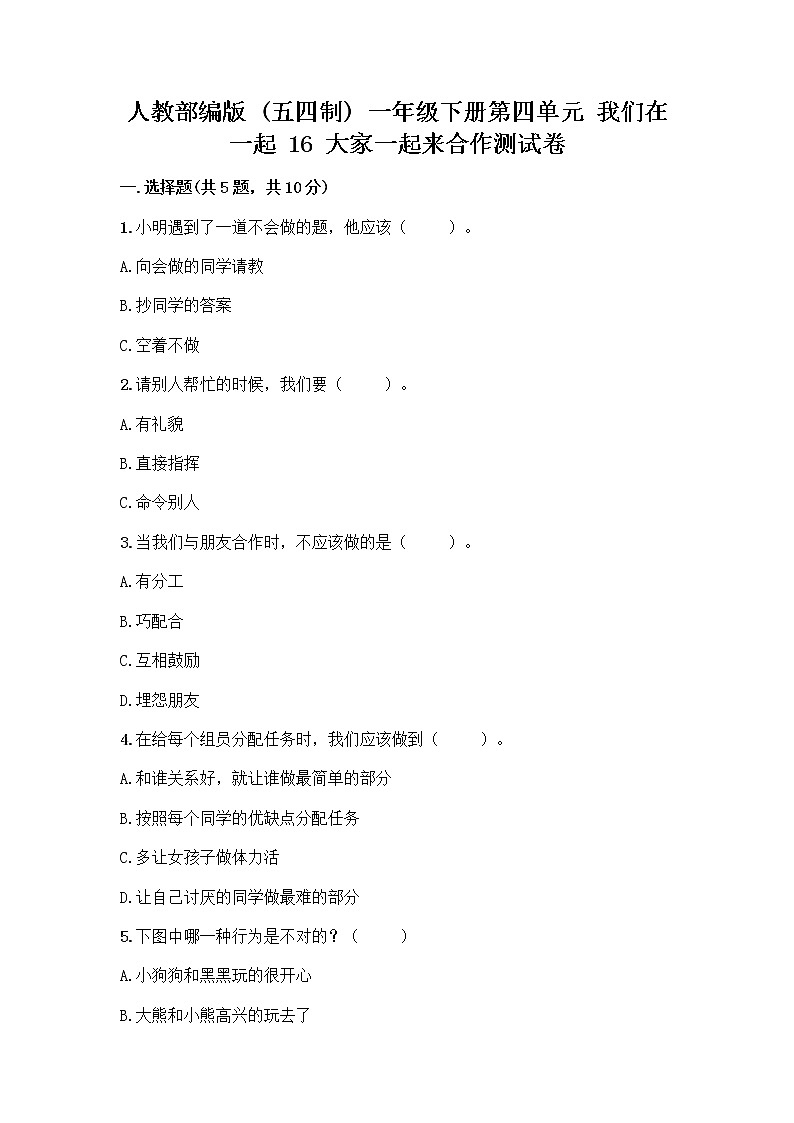 人教部编版（五四制）一年级下册第四单元 我们在一起 16 大家一起来合作测试卷

一.选择题(共5题，共10分)

1.小明遇到了一道不会做的题，他应该（　　）。

A.向会做的同学请教

B.抄同学的答案

C.空着不做

2.请别人帮忙的时候，我们要（　　）。

A.有礼貌

B.直接指挥

C.命令别人

3.当我们与朋友合作时，不应该做的是（　　）。

A.有分工

B.巧配合

C.互相鼓励

D.埋怨朋友

4.在给每个组员分配任务时，我们应该做到（　　）。

A.和谁关系好，就让谁做最简单的部分

B.按照每个同学的优缺点分配任务

C.多让女孩子做体力活

D.让自己讨厌的同学做最难的部分

5.下图中哪一种行为是不对的？（　　）

A.小狗狗和黑黑玩的很开心

B.大熊和小熊高兴的玩去了